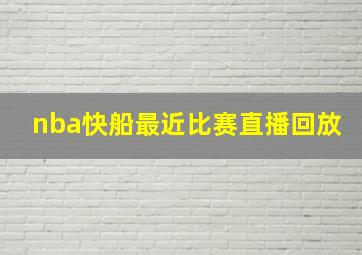 nba快船最近比赛直播回放